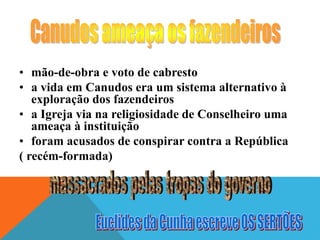 Canudos ameaça os fazendeiros

• mão-de-obra e voto de cabresto
• a vida em Canudos era um sistema alternativo à exploração dos fazendeiros
• a Igreja via na religiosidade de Conselheiro uma ameaça à instituição
• foram acusados de conspirar contra a República
( recém-formada)

massacrados pelas tropas do governo

Euclides da Cunha escreve OS SERTÕES